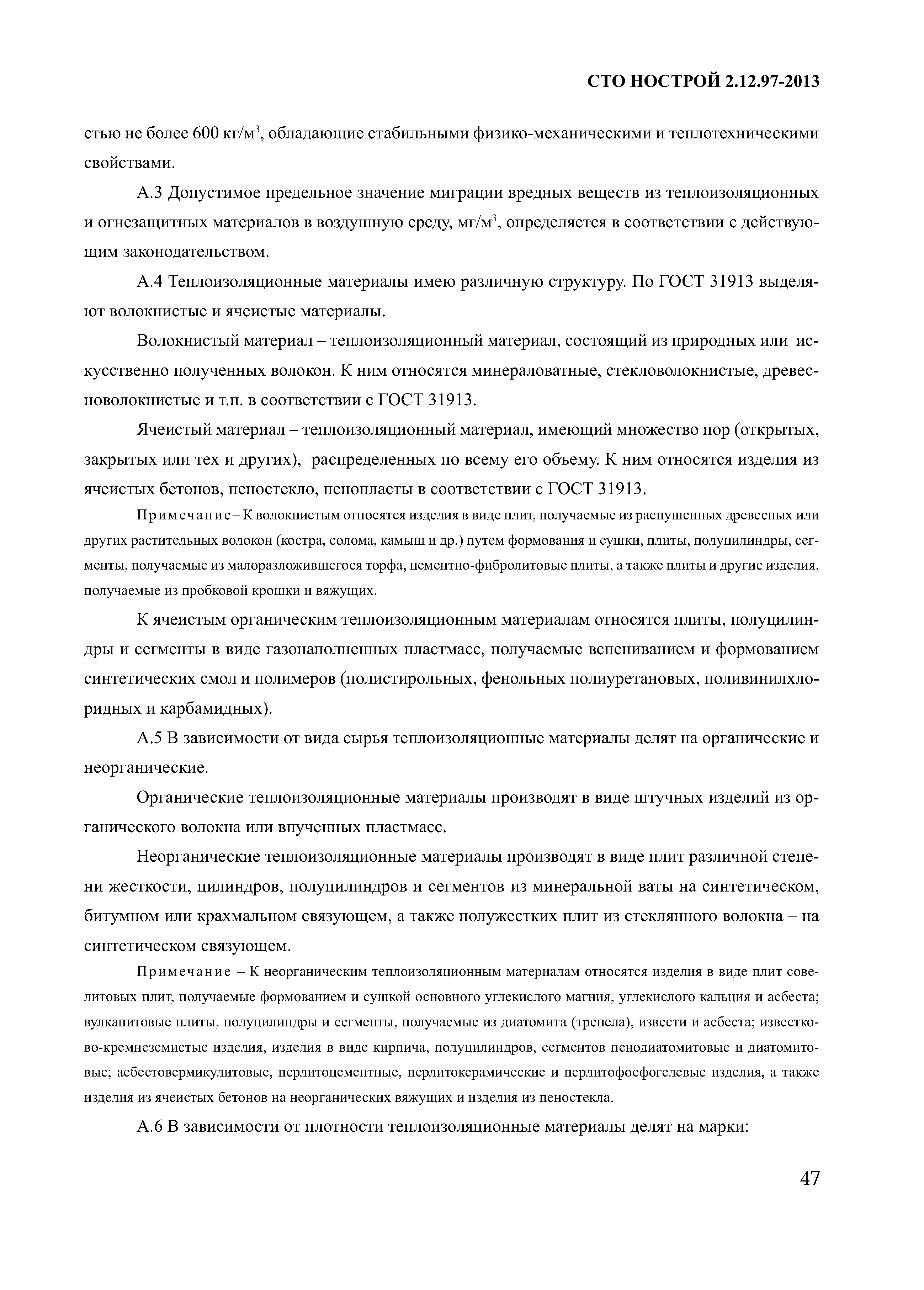 СТО НОСТРОЙ 2.12.97-2013

стью не более 600 кг/м$^3$, обладающие стабильными физико-механическими и теплотехническими свойствами.

А.3 Допустимое предельное значение миграции вредных веществ из теплоизоляционных и огнезащитных материалов в воздушную среду, мг/м$^3$, определяется в соответствии с действующим законодательством.

А.4 Теплоизоляционные материалы имею различную структуру. По ГОСТ 31913 выделяют волокнистые и ячеистые материалы.

Волокнистый материал – теплоизоляционный материал, состоящий из природных или искусственно полученных волокон. К ним относятся минераловатные, стекловолокнистые, древесноволокнистые и т.п. в соответствии с ГОСТ 31913.

Ячеистый материал – теплоизоляционный материал, имеющий множество пор (открытых, закрытых или тех и других), распределенных по всему его объему. К ним относятся изделия из ячеистых бетонов, пеностекло, пенопласты в соответствии с ГОСТ 31913.

Примечание – К волокнистым относятся изделия в виде плит, получаемые из распушенных древесных или других растительных волокон (костра, солома, камыш и др.) путем формования и сушки, плиты, полуцилиндры, сегменты, получаемые из малоразложившегося торфа, цементно-фибролитовые плиты, а также плиты и другие изделия, получаемые из пробковой крошки и вяжущих.

К ячеистым органическим теплоизоляционным материалам относятся плиты, полуцилиндры и сегменты в виде газонаполненных пластмасс, получаемые вспениванием и формованием синтетических смол и полимеров (полистирольных, фенольных полиуретановых, поливинилхлоридных и карбамидных).

А.5 В зависимости от вида сырья теплоизоляционные материалы делят на органические и неорганические.

Органические теплоизоляционные материалы производят в виде штучных изделий из органического волокна или впученных пластмасс.

Неорганические теплоизоляционные материалы производят в виде плит различной степени жесткости, цилиндров, полуцилиндров и сегментов из минеральной ваты на синтетическом, битумном или крахмальном связующем, а также полужестких плит из стеклянного волокна – на синтетическом связующем.

Примечание – К неорганическим теплоизоляционным материалам относятся изделия в виде плит совелитовых плит, получаемые формованием и сушкой основного углекислого магния, углекислого кальция и асбеста; вулканитовые плиты, полуцилиндры и сегменты, получаемые из диатомита (трепела), извести и асбеста; известково-кремнеземистые изделия, изделия в виде кирпича, полуцилиндров, сегментов пенодиатомитовые и диатомитовые; асбестовермикулитовые, перлитоцементные, перлитокерамические и перлитофосфогелевые изделия, а также изделия из ячеистых бетонов на неорганических вяжущих и изделия из пеностекла.

А.6 В зависимости от плотности теплоизоляционные материалы делят на марки:

47